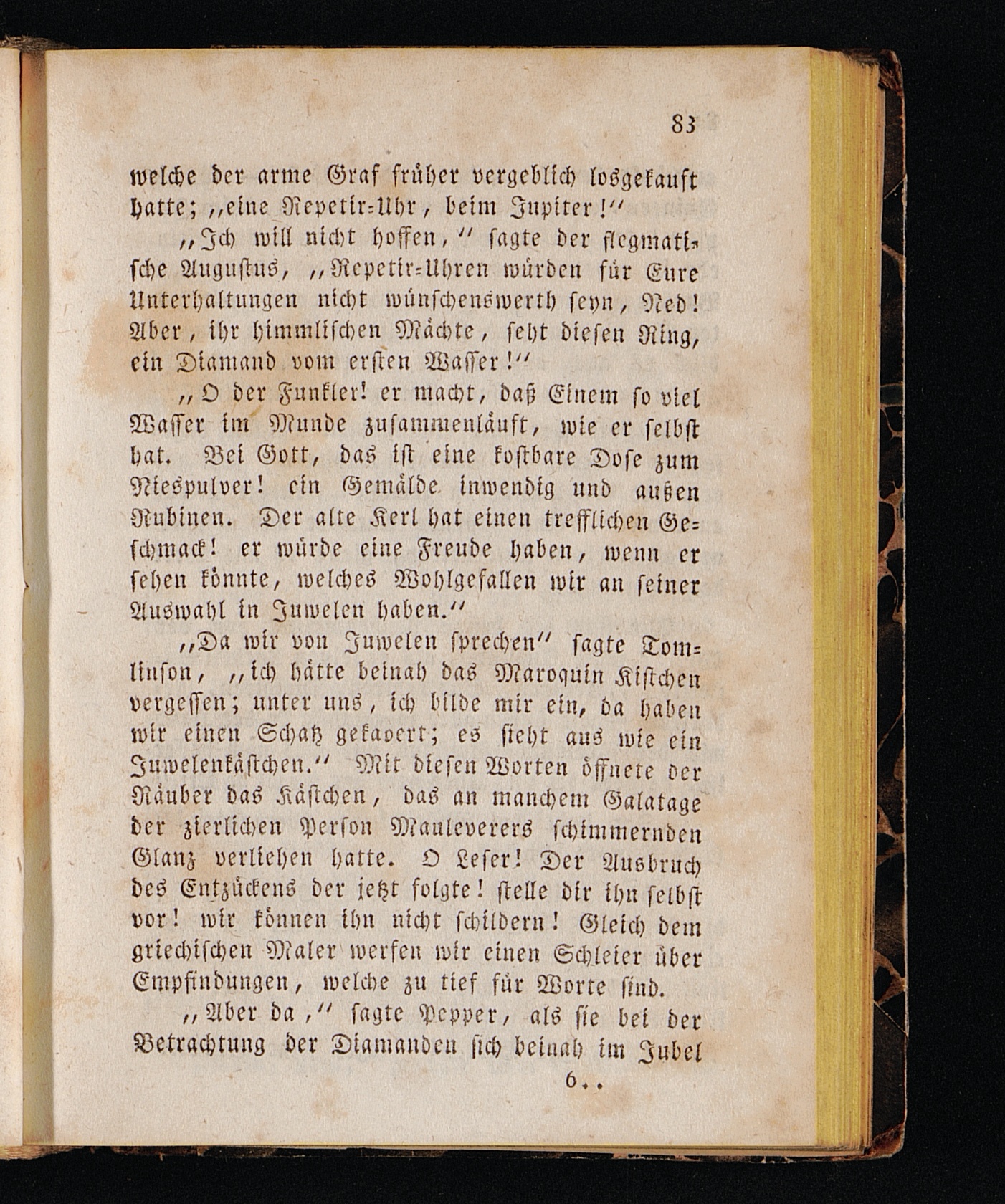 83

welche der arme Graf früher vergeblich losgekauft hatte; „eine Repetir-Uhr, beim Jupiter!“

„Ich will nicht hoffen,“ sagte der flegmatische Augustus, „Repetir-Uhren würden für Eure Unterhaltungen nicht wünschenswerth seyn, Ned! Aber, ihr himmlischen Mächte, seht diesen Ring, ein Diamand vom ersten Wasser!“

„O der Funkler! er macht, daß Einem so viel Wasser im Munde zusammenläuft, wie er selbst hat. Bei Gott, das ist eine kostbare Dose zum Niespulver! ein Gemälde inwendig und außen Rubinen. Der alte Kerl hat einen trefflichen Geschmack! er würde eine Freude haben, wenn er sehen könnte, welches Wohlgefallen wir an seiner Auswahl in Juwelen haben.“

„Da wir von Juwelen sprechen“ sagte Tomlinson, „ich hätte beinah das Maroquin Kistchen vergessen; unter uns, ich bilde mir ein, da haben wir einen Schatz gekaoert; es sieht aus wie ein Juwelenkästchen.“ Mit diesen Worten öffnete der Räuber das Kästchen, das an manchem Galatage der zierlichen Person Mauleverers schimmernden Glanz verliehen hatte. O Leser! Der Ausbruch des Entzückens der jetzt folgte! stelle dir ihn selbst vor! wir können ihn nicht schildern! Gleich dem griechischen Maler werfen wir einen Schleier über Empfindungen, welche zu tief für Worte sind.

„Aber da,“ sagte Pepper, als sie bei der Betrachtung der Diamanden sich beinah im Jubel

6..